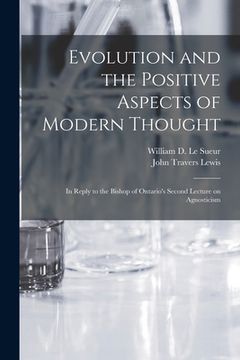 Evolution and the Positive Aspects of Modern Thought

William D. Le Sueur
John Travers Lewis

In Reply to the Bishop of Ontario's Second Lecture on Agnosticism